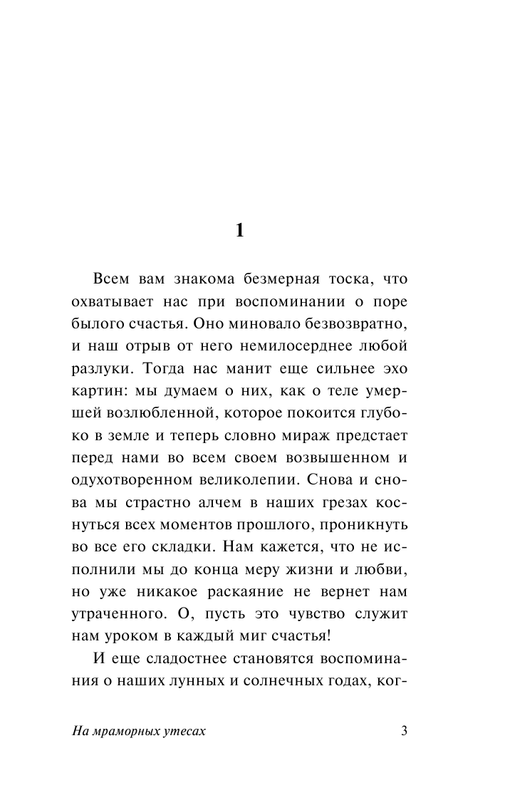 1

Всем вам знакома безмерная тоска, что охватывает нас при воспоминании о поре былого счастья. Оно миновало безвозвратно, и наш отрыв от него немилосерднее любой разлуки. Тогда нас манит еще сильнее эхо картин: мы думаем о них, как о теле умершей возлюбленной, которое покоится глубоко в земле и теперь словно мираж предстает перед нами во всем своем возвышенном и одухотворенном великолепии. Снова и снова мы страстно алчем в наших грезах коснуться всех моментов прошлого, проникнуть во все его складки. Нам кажется, что не исполнили мы до конца меру жизни и любви, но уже никакое раскаяние не вернет нам утраченного. О, пусть это чувство служит нам уроком в каждый миг счастья!

И еще сладостнее становятся воспоминания о наших лунных и солнечных годах, ког-

На мраморных утесах 3